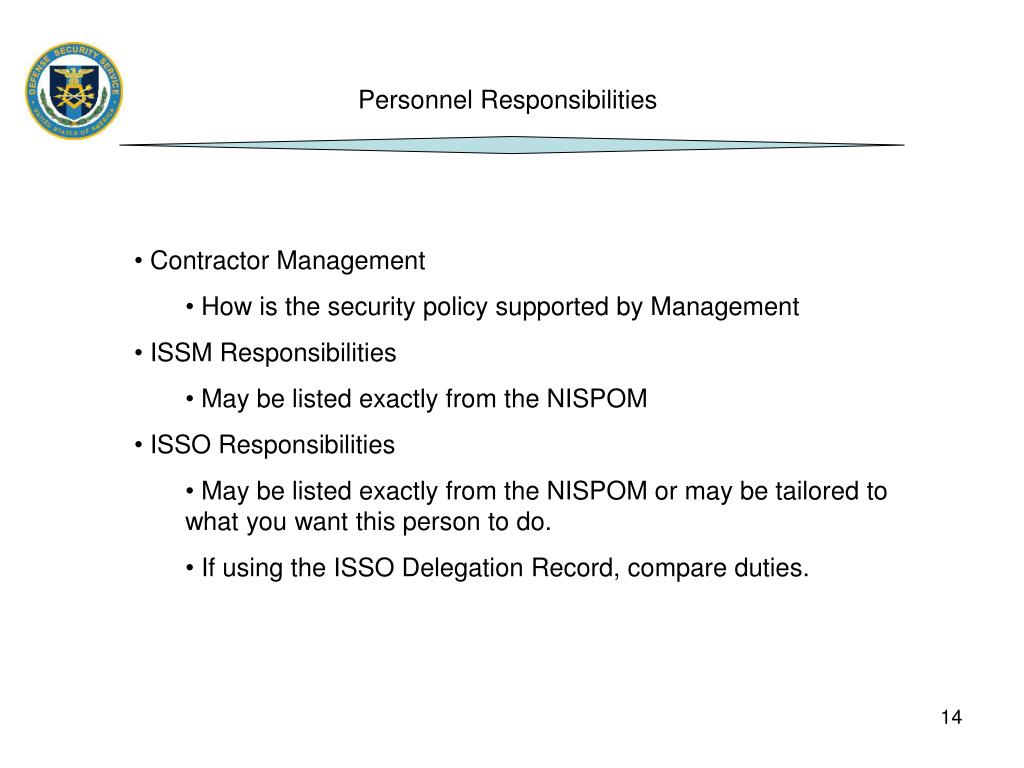 DEFENSE SECURITY SERVICE
UNITED STATES OF AMERICA

Personnel Responsibilities

• Contractor Management

• How is the security policy supported by Management

• ISSM Responsibilities

• May be listed exactly from the NISPOM

• ISSO Responsibilities

• May be listed exactly from the NISPOM or may be tailored to what you want this person to do.

• If using the ISSO Delegation Record, compare duties.

14